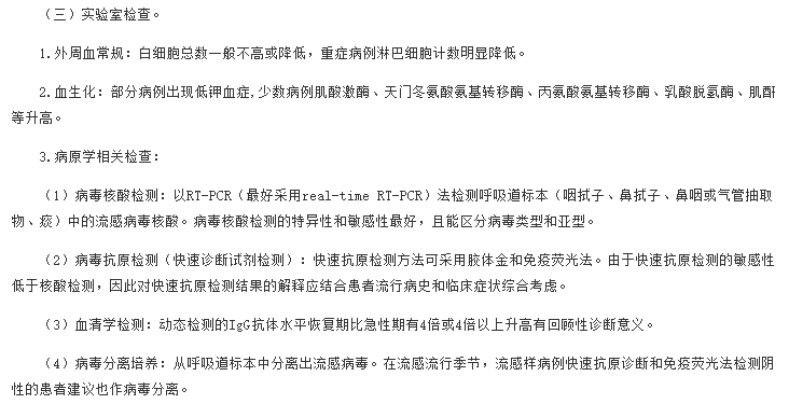 （三）实验室检查。

1.外周血常规：白细胞总数一般不高或降低，重症病例淋巴细胞计数明显降低。

2.血生化：部分病例出现低钾血症，少数病例肌酸激酶、天门冬氨酸氨基转移酶、丙氨酸氨基转移酶、乳酸脱氢酶、肌酐等升高。

3.病原学相关检查：

（1）病毒核酸检测：以RT-PCR（最好采用real-time RT-PCR）法检测呼吸道标本（咽拭子、鼻拭子、鼻咽或气管抽取物、痰）中的流感病毒核酸。病毒核酸检测的特异性和敏感性最好，且能区分病毒类型和亚型。

（2）病毒抗原检测（快速诊断试剂检测）：快速抗原检测方法可采用胶体金和免疫荧光法。由于快速抗原检测的敏感性低于核酸检测，因此对快速抗原检测结果的解释应结合患者流行病史和临床症状综合考虑。

（3）血清学检测：动态检测的IgG抗体水平恢复期比急性期有4倍或4倍以上升高有回顾性诊断意义。

（4）病毒分离培养：从呼吸道标本中分离出流感病毒。在流感流行季节，流感样病例快速抗原诊断和免疫荧光法检测阴性的患者建议也作病毒分离。